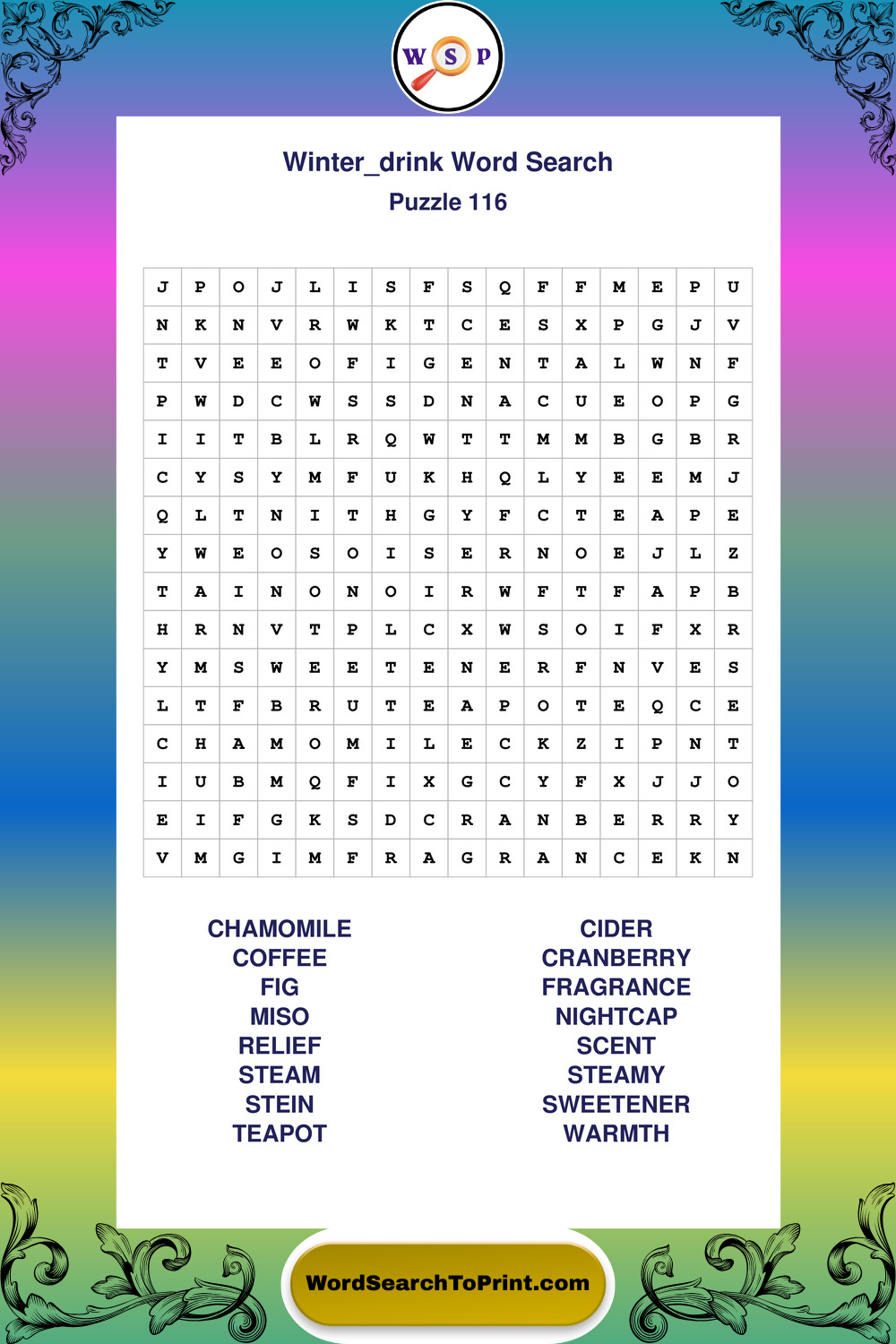 W S P

Winter_drink Word Search
Puzzle 116

| J | P | O | J | L | I | S | F | S | Q | F | F | M | E | P | U |
|---|---|---|---|---|---|---|---|---|---|---|---|---|---|---|---|
| N | K | N | V | R | W | K | T | C | E | S | X | P | G | J | V |
| T | V | E | E | O | F | I | G | E | N | T | A | L | W | N | F |
| P | W | D | C | W | S | S | D | N | A | C | U | E | O | P | G |
| I | I | T | B | L | R | Q | W | T | T | M | M | B | G | B | R |
| C | Y | S | Y | M | F | U | K | H | Q | L | Y | E | E | M | J |
| Q | L | T | N | I | T | H | G | Y | F | C | T | E | A | P | E |
| Y | W | E | O | S | O | I | S | E | R | N | O | E | J | L | Z |
| T | A | I | N | O | N | O | I | R | W | F | T | F | A | P | B |
| H | R | N | V | T | P | L | C | X | W | S | O | I | F | X | R |
| Y | M | S | W | E | E | T | E | N | E | R | F | N | V | E | S |
| L | T | F | B | R | U | T | E | A | P | O | T | E | Q | C | E |
| C | H | A | M | O | M | I | L | E | C | K | Z | I | P | N | T |
| I | U | B | M | Q | F | I | X | G | C | Y | F | X | J | J | O |
| E | I | F | G | K | S | D | C | R | A | N | B | E | R | R | Y |
| V | M | G | I | M | F | R | A | G | R | A | N | C | E | K | N |

CHAMOMILE
COFFEE
FIG
MISO
RELIEF
STEAM
STEIN
TEAPOT

CIDER
CRANBERRY
FRAGRANCE
NIGHTCAP
SCENT
STEAMY
SWEETENER
WARMTH

WordSearchToPrint.com